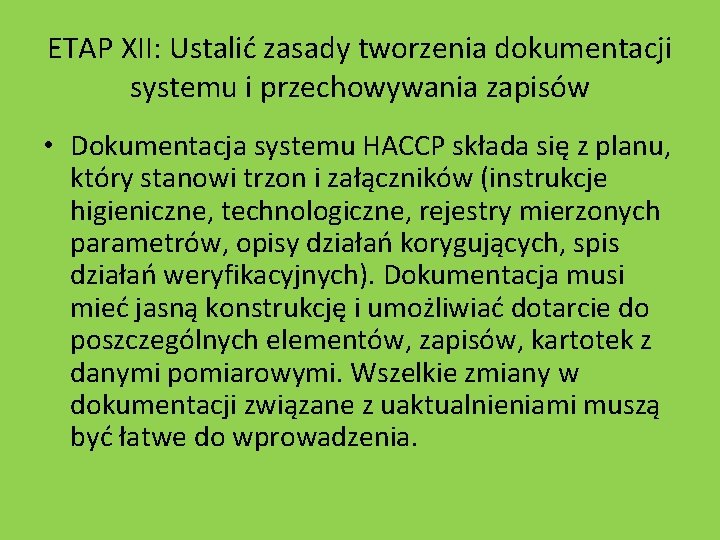 ETAP XII: Ustalić zasady tworzenia dokumentacji systemu i przechowywania zapisów

• Dokumentacja systemu HACCP składa się z planu, który stanowi trzon i załączników (instrukcje higieniczne, technologiczne, rejestry mierzonych parametrów, opisy działań korygujących, spis działań weryfikacyjnych). Dokumentacja musi mieć jasną konstrukcję i umożliwiać dotarcie do poszczególnych elementów, zapisów, kartotek z danymi pomiarowymi. Wszelkie zmiany w dokumentacji związane z uaktualnieniami muszą być łatwe do wprowadzenia.